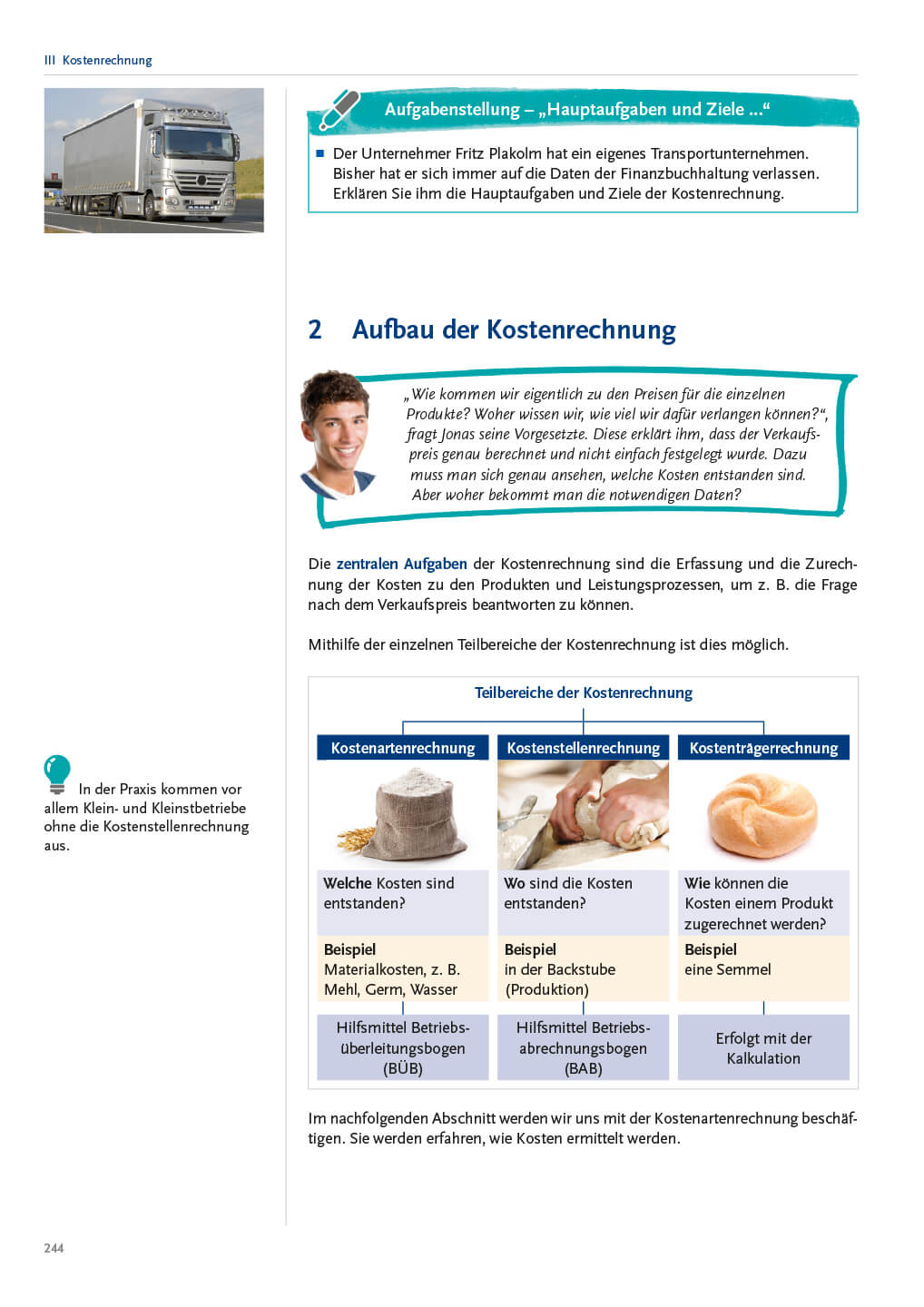 III Kostenrechnung

Aufgabenstellung – „Hauptaufgaben und Ziele ...“

■ Der Unternehmer Fritz Plakolm hat ein eigenes Transportunternehmen. Bisher hat er sich immer auf die Daten der Finanzbuchhaltung verlassen. Erklären Sie ihm die Hauptaufgaben und Ziele der Kostenrechnung.

2 Aufbau der Kostenrechnung

„Wie kommen wir eigentlich zu den Preisen für die einzelnen Produkte? Woher wissen wir, wie viel wir dafür verlangen können?“, fragt Jonas seine Vorgesetzte. Diese erklärt ihm, dass der Verkaufspreis genau berechnet und nicht einfach festgelegt wurde. Dazu muss man sich genau ansehen, welche Kosten entstanden sind. Aber woher bekommt man die notwendigen Daten?

Die zentralen Aufgaben der Kostenrechnung sind die Erfassung und die Zurechnung der Kosten zu den Produkten und Leistungsprozessen, um z. B. die Frage nach dem Verkaufspreis beantworten zu können.

Mithilfe der einzelnen Teilbereiche der Kostenrechnung ist dies möglich.

In der Praxis kommen vor allem Klein- und Kleinstbetriebe ohne die Kostenstellenrechnung aus.

Teilbereiche der Kostenrechnung

| Kostenartenrechnung | Kostenstellenrechnung | Kostenträgerrechnung |
|---|---|---|
| Welche Kosten sind entstanden? | Wo sind die Kosten entstanden? | Wie können die Kosten einem Produkt zugerechnet werden? |
| Beispiel Materialkosten, z. B. Mehl, Germ, Wasser | Beispiel in der Backstube (Produktion) | Beispiel eine Semmel |
| Hilfsmittel Betriebsüberleitungsbogen (BÜB) | Hilfsmittel Betriebsabrechnungsbogen (BAB) | Erfolgt mit der Kalkulation |

Im nachfolgenden Abschnitt werden wir uns mit der Kostenartenrechnung beschäftigen. Sie werden erfahren, wie Kosten ermittelt werden.

244